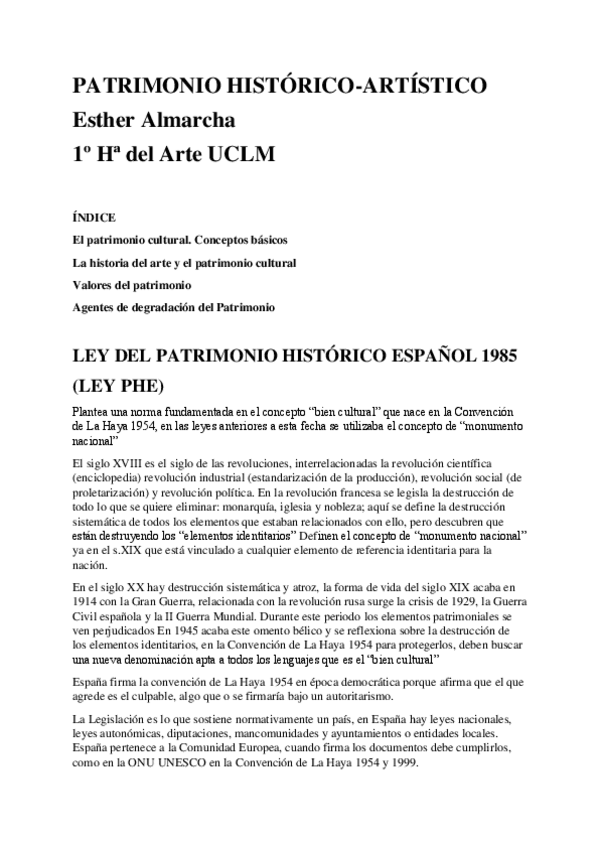 PATRIMONIO HISTÓRICO-ARTÍSTICO
Esther Almarcha
1º Hª del Arte UCLM

ÍNDICE

El patrimonio cultural. Conceptos básicos

La historia del arte y el patrimonio cultural

Valores del patrimonio

Agentes de degradación del Patrimonio

LEY DEL PATRIMONIO HISTÓRICO ESPAÑOL 1985 (LEY PHE)

Plantea una norma fundamentada en el concepto “bien cultural” que nace en la Convención de La Haya 1954, en las leyes anteriores a esta fecha se utilizaba el concepto de “monumento nacional”

El siglo XVIII es el siglo de las revoluciones, interrelacionadas la revolución científica (enciclopedia) revolución industrial (estandarización de la producción), revolución social (de proletarización) y revolución política. En la revolución francesa se legisla la destrucción de todo lo que se quiere eliminar: monarquía, iglesia y nobleza; aquí se define la destrucción sistemática de todos los elementos que estaban relacionados con ello, pero descubren que están destruyendo los “elementos identitarios” Definen el concepto de “monumento nacional” ya en el s.XIX que está vinculado a cualquier elemento de referencia identitaria para la nación.

En el siglo XX hay destrucción sistemática y atroz, la forma de vida del siglo XIX acaba en 1914 con la Gran Guerra, relacionada con la revolución rusa surge la crisis de 1929, la Guerra Civil española y la II Guerra Mundial. Durante este periodo los elementos patrimoniales se ven perjudicados En 1945 acaba este omento bélico y se reflexiona sobre la destrucción de los elementos identitarios, en la Convención de La Haya 1954 para protegerlos, deben buscar una nueva denominación apta a todos los lenguajes que es el “bien cultural”

España firma la convención de La Haya 1954 en época democrática porque afirma que el que agrede es el culpable, algo que o se firmaría bajo un autoritarismo.

La Legislación es lo que sostiene normativamente un país, en España hay leyes nacionales, leyes autonómicas, diputaciones, mancomunidades y ayuntamientos o entidades locales. España pertenece a la Comunidad Europea, cuando firma los documentos debe cumplirlos, como en la ONU UNESCO en la Convención de La Haya 1954 y 1999.